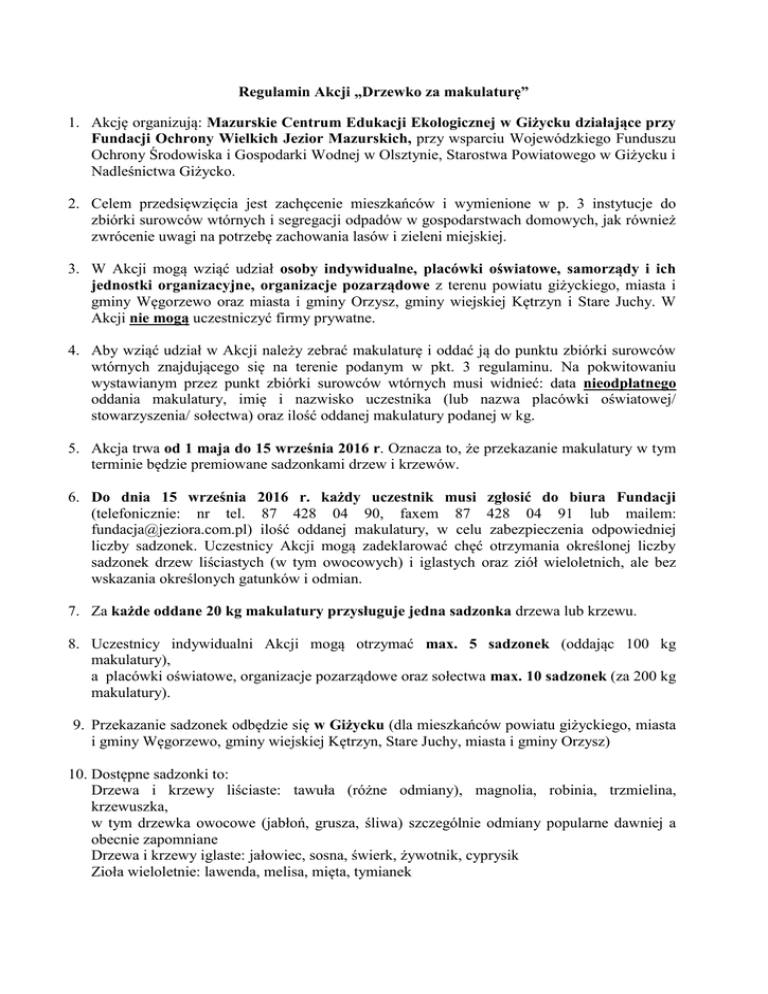 Regulamin Akcji „Drzewko za makulaturę"

1. Akcję organizują: Mazurskie Centrum Edukacji Ekologicznej w Giżycku działające przy Fundacji Ochrony Wielkich Jezior Mazurskich, przy wsparciu Wojewódzkiego Funduszu Ochrony Środowiska i Gospodarki Wodnej w Olsztynie, Starostwa Powiatowego w Giżycku i Nadleśnictwa Giżycko.

2. Celem przedsięwzięcia jest zachęcenie mieszkańców i wymienione w p. 3 instytucje do zbiórki surowców wtórnych i segregacji odpadów w gospodarstwach domowych, jak również zwrócenie uwagi na potrzebę zachowania lasów i zieleni miejskiej.

3. W Akcji mogą wziąć udział osoby indywidualne, placówki oświatowe, samorządy i ich jednostki organizacyjne, organizacje pozarządowe z terenu powiatu giżyckiego, miasta i gminy Węgorzewo oraz miasta i gminy Orzysz, gminy wiejskiej Kętrzyn i Stare Juchy. W Akcji nie mogą uczestniczyć firmy prywatne.

4. Aby wziąć udział w Akcji należy zebrać makulaturę i oddać ją do punktu zbiórki surowców wtórnych znajdującego się na terenie podanym w pkt. 3 regulaminu. Na pokwitowaniu wystawianym przez punkt zbiórki surowców wtórnych musi widnieć: data nieodpłatnego oddania makulatury, imię i nazwisko uczestnika (lub nazwa placówki oświatowej/ stowarzyszenia/ sołectwa) oraz ilość oddanej makulatury podanej w kg.

5. Akcja trwa od 1 maja do 15 września 2016 r. Oznacza to, że przekazanie makulatury w tym terminie będzie premiowane sadzonkami drzew i krzewów.

6. Do dnia 15 września 2016 r. każdy uczestnik musi zgłosić do biura Fundacji (telefonicznie: nr tel. 87 428 04 90, faxem 87 428 04 91 lub mailem: fundacja@jeziora.com.pl) ilość oddanej makulatury, w celu zabezpieczenia odpowiedniej liczby sadzonek. Uczestnicy Akcji mogą zadeklarować chęć otrzymania określonej liczby sadzonek drzew liściastych (w tym owocowych) i iglastych oraz ziół wieloletnich, ale bez wskazania określonych gatunków i odmian.

7. Za każde oddane 20 kg makulatury przysługuje jedna sadzonka drzewa lub krzewu.

8. Uczestnicy indywidualni Akcji mogą otrzymać max. 5 sadzonek (oddając 100 kg makulatury),
a placówki oświatowe, organizacje pozarządowe oraz sołectwa max. 10 sadzonek (za 200 kg makulatury).

9. Przekazanie sadzonek odbędzie się w Giżycku (dla mieszkańców powiatu giżyckiego, miasta i gminy Węgorzewo, gminy wiejskiej Kętrzyn, Stare Juchy, miasta i gminy Orzysz)

10. Dostępne sadzonki to:
Drzewa i krzewy liściaste: tawuła (różne odmiany), magnolia, robinia, trzmielina, krzewuszka,
w tym drzewka owocowe (jabłoń, grusza, śliwa) szczególnie odmiany popularne dawniej a obecnie zapomniane
Drzewa i krzewy iglaste: jałowiec, sosna, świerk, żywotnik, cyprysik
Zioła wieloletnie: lawenda, melisa, mięta, tymianek